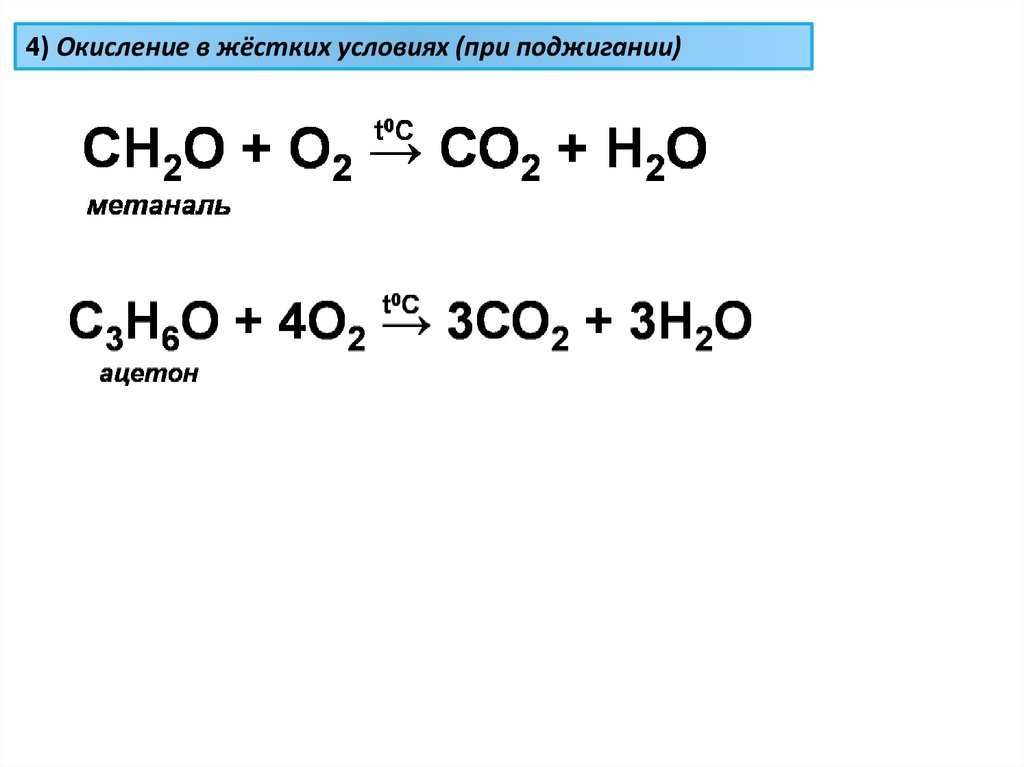 4) Окисление в жёстких условиях (при поджигании)

$CH_2O + O_2 \xrightarrow{t^0C} CO_2 + H_2O$

метаналь

$C_3H_6O + 4O_2 \xrightarrow{t^0C} 3CO_2 + 3H_2O$

ацетон